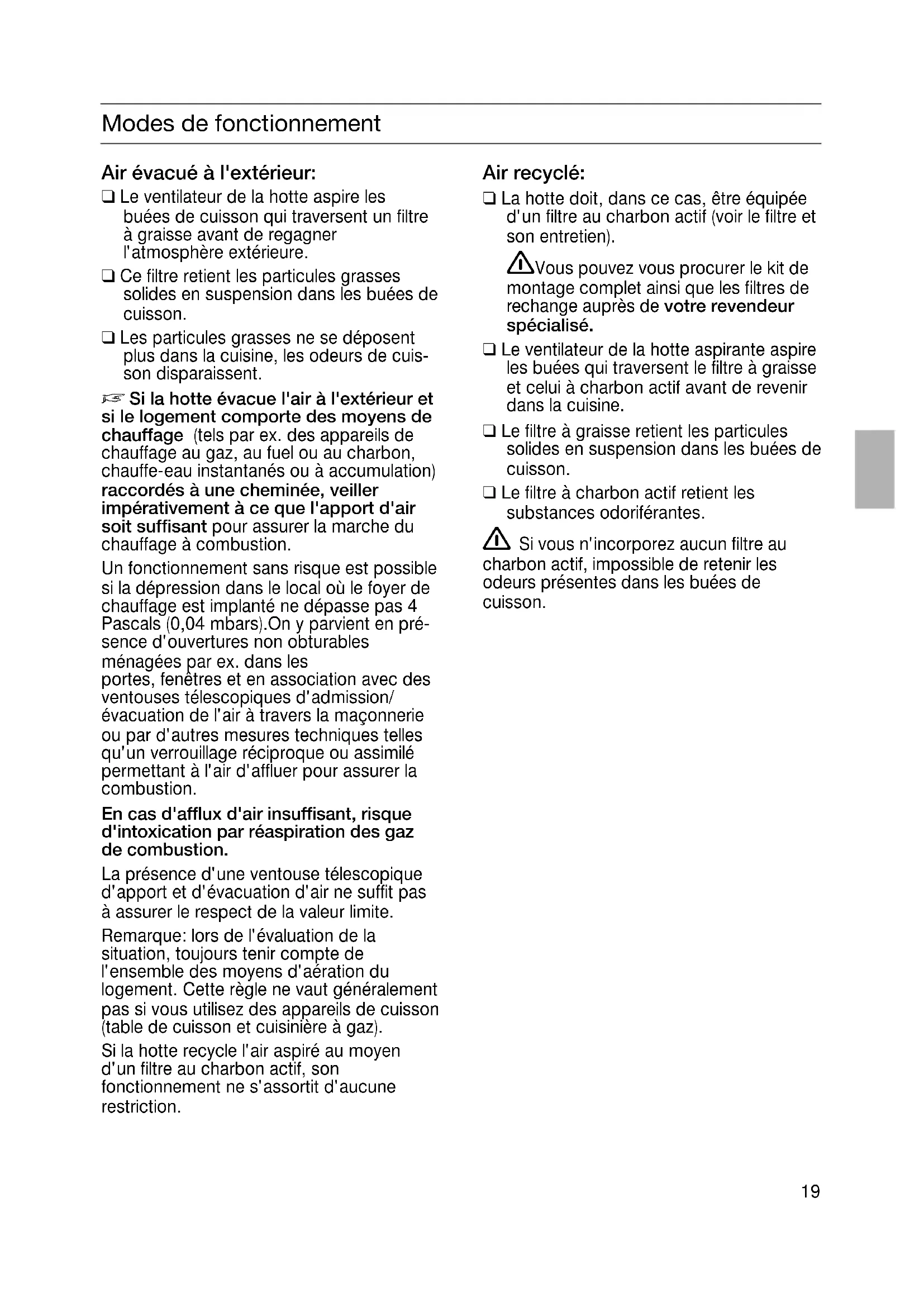 Modes de fonctionnement

Air évacué à l'extérieur:

❑ Le ventilateur de la hotte aspire les buées de cuisson qui traversent un filtre à graisse avant de regagner l'atmosphère extérieure.

❑ Ce filtre retient les particules grasses solides en suspension dans les buées de cuisson.

❑ Les particules grasses ne se déposent plus dans la cuisine, les odeurs de cuisson disparaissent.

☞ Si la hotte évacue l'air à l'extérieur et si le logement comporte des moyens de chauffage (tels par ex. des appareils de chauffage au gaz, au fuel ou au charbon, chauffe-eau instantanés ou à accumulation) raccordés à une cheminée, veiller impérativement à ce que l'apport d'air soit suffisant pour assurer la marche du chauffage à combustion.

Un fonctionnement sans risque est possible si la dépression dans le local où le foyer de chauffage est implanté ne dépasse pas 4 Pascals (0,04 mbars).On y parvient en présence d'ouvertures non obturables ménagées par ex. dans les portes, fenêtres et en association avec des ventouses télescopiques d'admission/ évacuation de l'air à travers la maçonnerie ou par d'autres mesures techniques telles qu'un verrouillage réciproque ou assimilé permettant à l'air d'affluer pour assurer la combustion.

En cas d'afflux d'air insuffisant, risque d'intoxication par réaspiration des gaz de combustion.

La présence d'une ventouse télescopique d'apport et d'évacuation d'air ne suffit pas à assurer le respect de la valeur limite.

Remarque: lors de l'évaluation de la situation, toujours tenir compte de l'ensemble des moyens d'aération du logement. Cette règle ne vaut généralement pas si vous utilisez des appareils de cuisson (table de cuisson et cuisinière à gaz).

Si la hotte recycle l'air aspiré au moyen d'un filtre au charbon actif, son fonctionnement ne s'assortit d'aucune restriction.

Air recyclé:

❑ La hotte doit, dans ce cas, être équipée d'un filtre au charbon actif (voir le filtre et son entretien).

⚠Vous pouvez vous procurer le kit de montage complet ainsi que les filtres de rechange auprès de votre revendeur spécialisé.

❑ Le ventilateur de la hotte aspirante aspire les buées qui traversent le filtre à graisse et celui à charbon actif avant de revenir dans la cuisine.

❑ Le filtre à graisse retient les particules solides en suspension dans les buées de cuisson.

❑ Le filtre à charbon actif retient les substances odoriférantes.

⚠ Si vous n'incorporez aucun filtre au charbon actif, impossible de retenir les odeurs présentes dans les buées de cuisson.

19